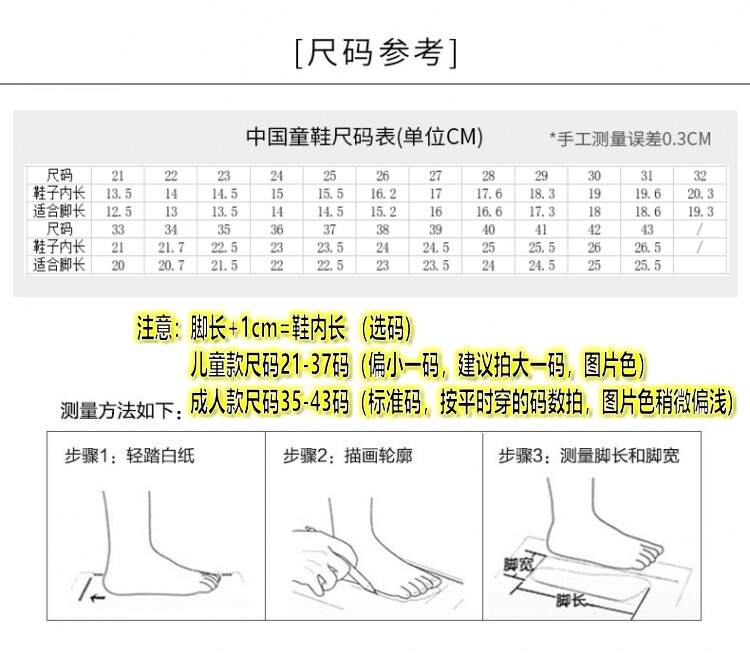 [尺码参考]

中国童鞋尺码表(单位CM)

*手工测量误差0.3CM

| 尺码 | 21 | 22 | 23 | 24 | 25 | 26 | 27 | 28 | 29 | 30 | 31 | 32 |
|---|---|---|---|---|---|---|---|---|---|---|---|---|
| 鞋子内长 | 13.5 | 14 | 14.5 | 15 | 15.5 | 16.2 | 17 | 17.6 | 18.3 | 19 | 19.6 | 20.3 |
| 适合脚长 | 12.5 | 13 | 13.5 | 14 | 14.5 | 15.2 | 16 | 16.6 | 17.3 | 18 | 18.6 | 19.3 |
| 尺码 | 33 | 34 | 35 | 36 | 37 | 38 | 39 | 40 | 41 | 42 | 43 | / |
| 鞋子内长 | 21 | 21.7 | 22.5 | 23 | 23.5 | 24 | 24.5 | 25 | 25.5 | 26 | 26.5 | / |
| 适合脚长 | 20 | 20.7 | 21.5 | 22 | 22.5 | 23 | 23.5 | 24 | 24.5 | 25 | 25.5 | |

注意：脚长+1cm=鞋内长 （选码）
儿童款尺码21-37码（偏小一码，建议拍大一码，图片色）
成人款尺码35-43码（标准码，按平时穿的码数拍，图片色稍微偏浅）

测量方法如下：

步骤1：轻踏白纸

步骤2：描画轮廓

步骤3：测量脚长和脚宽

脚宽

脚长